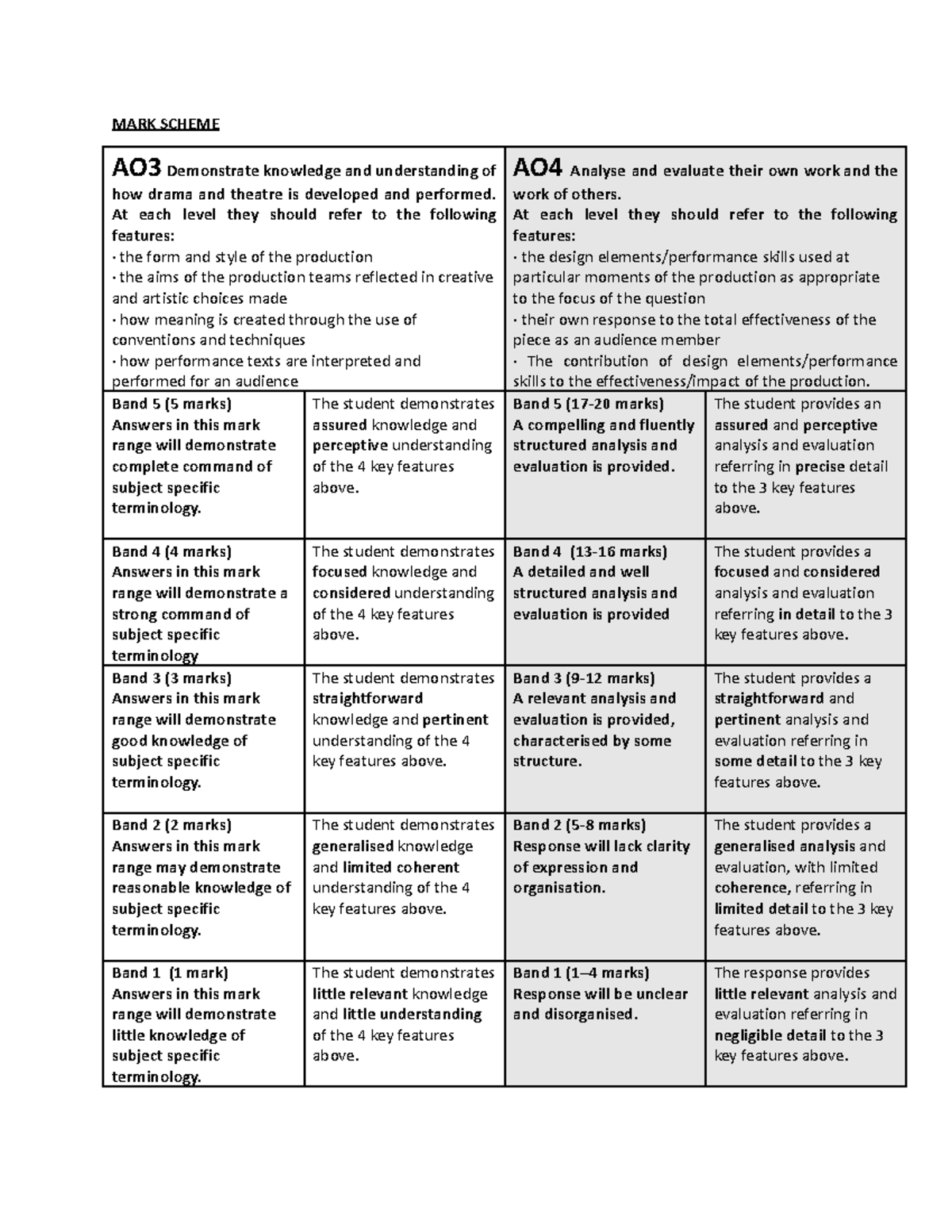 MARK SCHEME

| AO3 Demonstrate knowledge and understanding of how drama and theatre is developed and performed. At each level they should refer to the following features: · the form and style of the production · the aims of the production teams reflected in creative and artistic choices made · how meaning is created through the use of conventions and techniques · how performance texts are interpreted and performed for an audience | | AO4 Analyse and evaluate their own work and the work of others. At each level they should refer to the following features: · the design elements/performance skills used at particular moments of the production as appropriate to the focus of the question · their own response to the total effectiveness of the piece as an audience member · The contribution of design elements/performance skills to the effectiveness/impact of the production. | |
|---|---|---|---|
| Band 5 (5 marks) Answers in this mark range will demonstrate complete command of subject specific terminology. | The student demonstrates assured knowledge and perceptive understanding of the 4 key features above. | Band 5 (17-20 marks) A compelling and fluently structured analysis and evaluation is provided. | The student provides an assured and perceptive analysis and evaluation referring in precise detail to the 3 key features above. |
| Band 4 (4 marks) Answers in this mark range will demonstrate a strong command of subject specific terminology | The student demonstrates focused knowledge and considered understanding of the 4 key features above. | Band 4 (13-16 marks) A detailed and well structured analysis and evaluation is provided | The student provides a focused and considered analysis and evaluation referring in detail to the 3 key features above. |
| Band 3 (3 marks) Answers in this mark range will demonstrate good knowledge of subject specific terminology. | The student demonstrates straightforward knowledge and pertinent understanding of the 4 key features above. | Band 3 (9-12 marks) A relevant analysis and evaluation is provided, characterised by some structure. | The student provides a straightforward and pertinent analysis and evaluation referring in some detail to the 3 key features above. |
| Band 2 (2 marks) Answers in this mark range may demonstrate reasonable knowledge of subject specific terminology. | The student demonstrates generalised knowledge and limited coherent understanding of the 4 key features above. | Band 2 (5-8 marks) Response will lack clarity of expression and organisation. | The student provides a generalised analysis and evaluation, with limited coherence, referring in limited detail to the 3 key features above. |
| Band 1 (1 mark) Answers in this mark range will demonstrate little knowledge of subject specific terminology. | The student demonstrates little relevant knowledge and little understanding of the 4 key features above. | Band 1 (1–4 marks) Response will be unclear and disorganised. | The response provides little relevant analysis and evaluation referring in negligible detail to the 3 key features above. |